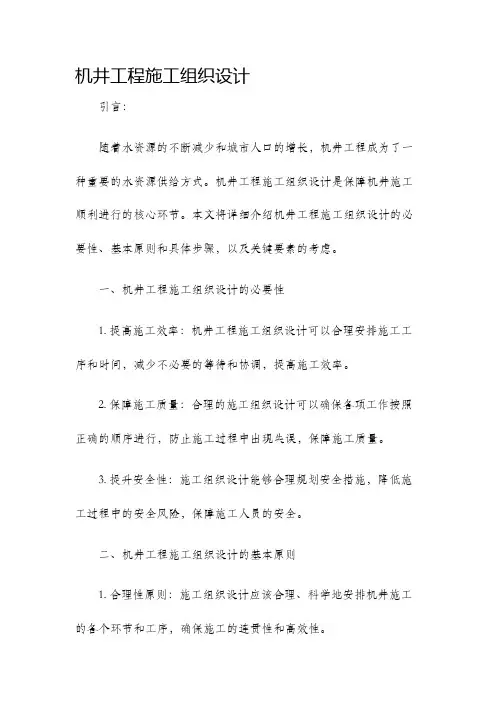 机井工程施工组织设计

引言:

随着水资源的不断减少和城市人口的增长，机井工程成为了一种重要的水资源供给方式。机井工程施工组织设计是保障机井施工顺利进行的核心环节。本文将详细介绍机井工程施工组织设计的必要性、基本原则和具体步骤，以及关键要素的考虑。

一、机井工程施工组织设计的必要性

1. 提高施工效率：机井工程施工组织设计可以合理安排施工工序和时间，减少不必要的等待和协调，提高施工效率。

2. 保障施工质量：合理的施工组织设计可以确保各项工作按照正确的顺序进行，防止施工过程中出现失误，保障施工质量。

3. 提升安全性：施工组织设计能够合理规划安全措施，降低施工过程中的安全风险，保障施工人员的安全。

二、机井工程施工组织设计的基本原则

1. 合理性原则：施工组织设计应该合理、科学地安排机井施工的各个环节和工序，确保施工的连贯性和高效性。